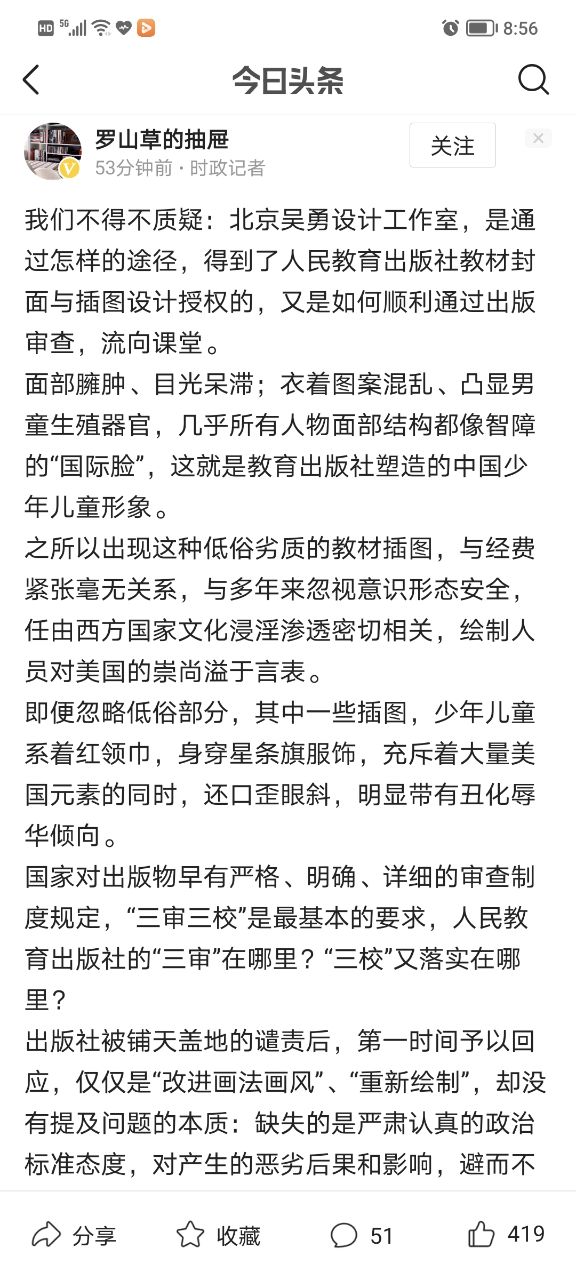 HD 5G 8:56

今日头条

罗山草的抽屉
53分钟前 · 时政记者
关注

我们不得不质疑：北京吴勇设计工作室，是通过怎样的途径，得到了人民教育出版社教材封面与插图设计授权的，又是如何顺利通过出版审查，流向课堂。

面部臃肿、目光呆滞；衣着图案混乱、凸显男童生殖器官，几乎所有人物面部结构都像智障的“国际脸”，这就是教育出版社塑造的中国少年儿童形象。

之所以出现这种低俗劣质的教材插图，与经费紧张毫无关系，与多年来忽视意识形态安全，任由西方国家文化浸淫渗透密切相关，绘制人员对美国的崇尚溢于言表。

即便忽略低俗部分，其中一些插图，少年儿童系着红领巾，身穿星条旗服饰，充斥着大量美国元素的同时，还口歪眼斜，明显带有丑化辱华倾向。

国家对出版物早有严格、明确、详细的审查制度规定，“三审三校”是最基本的要求，人民教育出版社的“三审”在哪里？“三校”又落实在哪里？

出版社被铺天盖地的谴责后，第一时间予以回应，仅仅是“改进画法画风”、“重新绘制”，却没有提及问题的本质：缺失的是严肃认真的政治标准态度，对产生的恶劣后果和影响，避而不

分享 收藏 51 419